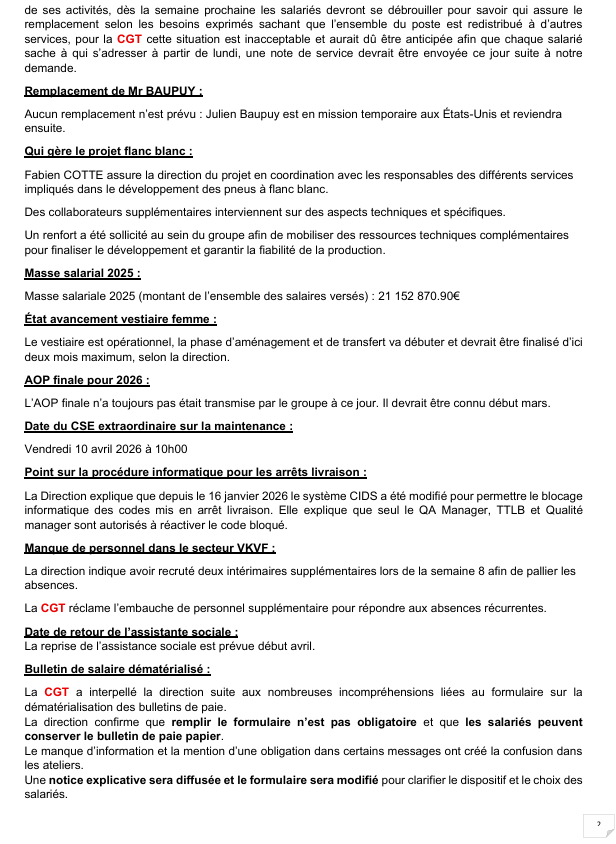 de ses activités, dès la semaine prochaine les salariés devront se débrouiller pour savoir qui assure le remplacement selon les besoins exprimés sachant que l'ensemble du poste est redistribué à d'autres services, pour la CGT cette situation est inacceptable et aurait dû être anticipée afin que chaque salarié sache à qui s'adresser à partir de lundi, une note de service devrait être envoyée ce jour suite à notre demande.

Remplacement de Mr BAUPUY :

Aucun remplacement n'est prévu : Julien Baupuy est en mission temporaire aux États-Unis et reviendra ensuite.

Qui gère le projet flanc blanc :

Fabien COTTE assure la direction du projet en coordination avec les responsables des différents services impliqués dans le développement des pneus à flanc blanc.

Des collaborateurs supplémentaires interviennent sur des aspects techniques et spécifiques.

Un renfort a été sollicité au sein du groupe afin de mobiliser des ressources techniques complémentaires pour finaliser le développement et garantir la fiabilité de la production.

Masse salarial 2025 :

Masse salariale 2025 (montant de l'ensemble des salaires versés) : 21 152 870.90€

État avancement vestiaire femme :

Le vestiaire est opérationnel, la phase d'aménagement et de transfert va débuter et devrait être finalisé d'ici deux mois maximum, selon la direction.

AOP finale pour 2026 :

L'AOP finale n'a toujours pas était transmise par le groupe à ce jour. Il devrait être connu début mars.

Date du CSE extraordinaire sur la maintenance :

Vendredi 10 avril 2026 à 10h00

Point sur la procédure informatique pour les arrêts livraison :

La Direction explique que depuis le 16 janvier 2026 le système CIDS a été modifié pour permettre le blocage informatique des codes mis en arrêt livraison. Elle explique que seul le QA Manager, TTLB et Qualité manager sont autorisés à réactiver le code bloqué.

Manque de personnel dans le secteur VKVF :

La direction indique avoir recruté deux intérimaires supplémentaires lors de la semaine 8 afin de pallier les absences.

La CGT réclame l'embauche de personnel supplémentaire pour répondre aux absences récurrentes.

Date de retour de l'assistante sociale :
La reprise de l'assistance sociale est prévue début avril.

Bulletin de salaire dématérialisé :

La CGT a interpellé la direction suite aux nombreuses incompréhensions liées au formulaire sur la dématérialisation des bulletins de paie.
La direction confirme que remplir le formulaire n'est pas obligatoire et que les salariés peuvent conserver le bulletin de paie papier.
Le manque d'information et la mention d'une obligation dans certains messages ont créé la confusion dans les ateliers.
Une notice explicative sera diffusée et le formulaire sera modifié pour clarifier le dispositif et le choix des salariés.

2